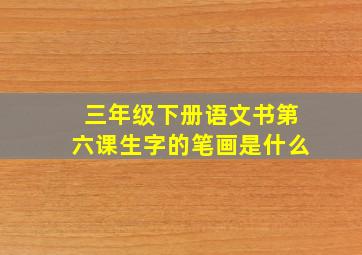 三年级下册语文书第六课生字的笔画是什么